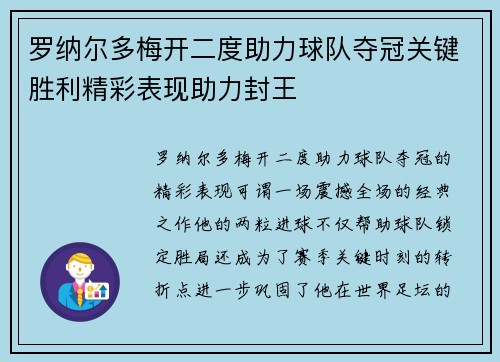 罗纳尔多梅开二度助力球队夺冠关键胜利精彩表现助力封王

罗纳尔多梅开二度助力球队夺冠的精彩表现可谓一场震撼全场的经典之作他的两粒进球不仅帮助球队锁定胜局还成为了赛季关键时刻的转折点进一步巩固了他在世界足坛的